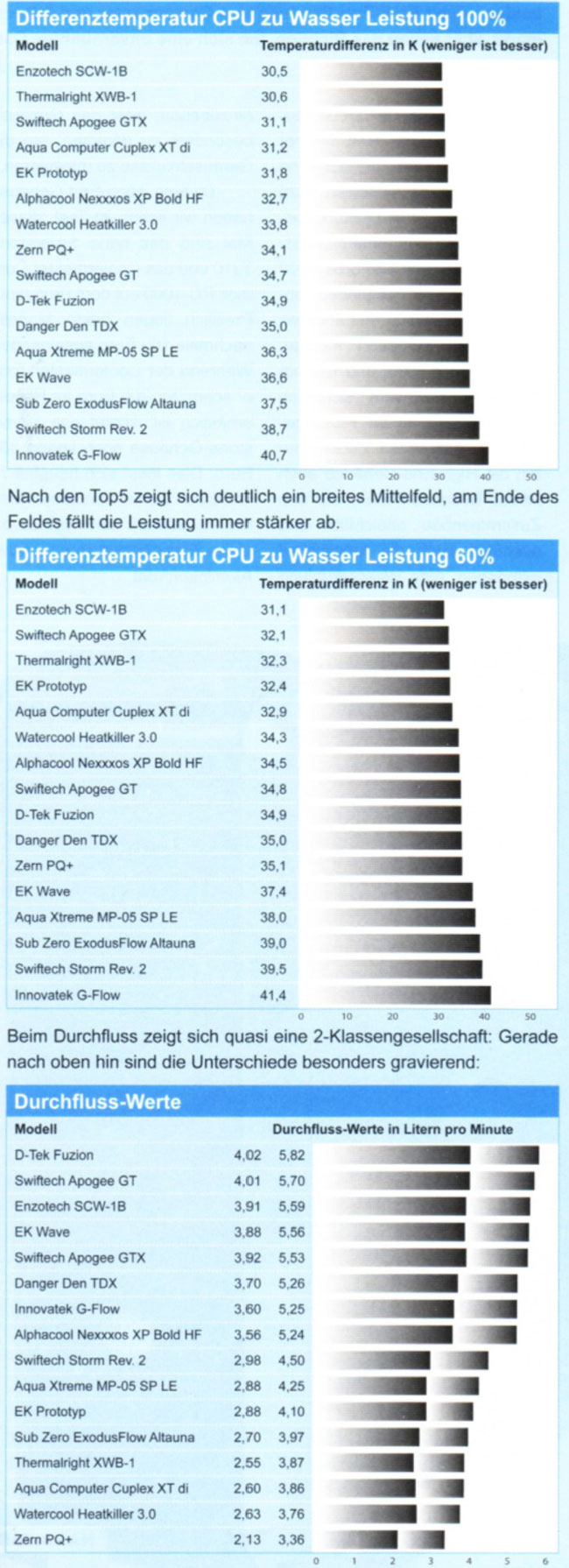 Differenztemperatur CPU zu Wasser Leistung 100%

| Modell | Temperaturdifferenz in K (weniger ist besser) |
|---|---|
| Enzotech SCW-1B | 30,5 |
| Thermalright XWB-1 | 30,6 |
| Swiftech Apogee GTX | 31,1 |
| Aqua Computer Cuplex XT di | 31,2 |
| EK Prototyp | 31,8 |
| Alphacool Nexxxos XP Bold HF | 32,7 |
| Watercool Heatkiller 3.0 | 33,8 |
| Zern PQ+ | 34,1 |
| Swiftech Apogee GT | 34,7 |
| D-Tek Fuzion | 34,9 |
| Danger Den TDX | 35,0 |
| Aqua Xtreme MP-05 SP LE | 36,3 |
| EK Wave | 36,6 |
| Sub Zero ExodusFlow Altauna | 37,5 |
| Swiftech Storm Rev. 2 | 38,7 |
| Innovatek G-Flow | 40,7 |

0 10 20 30 40 50

Nach den Top5 zeigt sich deutlich ein breites Mittelfeld, am Ende des Feldes fällt die Leistung immer stärker ab.

Differenztemperatur CPU zu Wasser Leistung 60%

| Modell | Temperaturdifferenz in K (weniger ist besser) |
|---|---|
| Enzotech SCW-1B | 31,1 |
| Swiftech Apogee GTX | 32,1 |
| Thermalright XWB-1 | 32,3 |
| EK Prototyp | 32,4 |
| Aqua Computer Cuplex XT di | 32,9 |
| Watercool Heatkiller 3.0 | 34,3 |
| Alphacool Nexxxos XP Bold HF | 34,5 |
| Swiftech Apogee GT | 34,8 |
| D-Tek Fuzion | 34,9 |
| Danger Den TDX | 35,0 |
| Zern PQ+ | 35,1 |
| EK Wave | 37,4 |
| Aqua Xtreme MP-05 SP LE | 38,0 |
| Sub Zero ExodusFlow Altauna | 39,0 |
| Swiftech Storm Rev. 2 | 39,5 |
| Innovatek G-Flow | 41,4 |

0 10 20 30 40 50

Beim Durchfluss zeigt sich quasi eine 2-Klassengesellschaft: Gerade nach oben hin sind die Unterschiede besonders gravierend:

Durchfluss-Werte

| Modell | Durchfluss-Werte in Litern pro Minute | |
|---|---|---|
| D-Tek Fuzion | 4,02 | 5,82 |
| Swiftech Apogee GT | 4,01 | 5,70 |
| Enzotech SCW-1B | 3,91 | 5,59 |
| EK Wave | 3,88 | 5,56 |
| Swiftech Apogee GTX | 3,92 | 5,53 |
| Danger Den TDX | 3,70 | 5,26 |
| Innovatek G-Flow | 3,60 | 5,25 |
| Alphacool Nexxxos XP Bold HF | 3,56 | 5,24 |
| Swiftech Storm Rev. 2 | 2,98 | 4,50 |
| Aqua Xtreme MP-05 SP LE | 2,88 | 4,25 |
| EK Prototyp | 2,88 | 4,10 |
| Sub Zero ExodusFlow Altauna | 2,70 | 3,97 |
| Thermalright XWB-1 | 2,55 | 3,87 |
| Aqua Computer Cuplex XT di | 2,60 | 3,86 |
| Watercool Heatkiller 3.0 | 2,63 | 3,76 |
| Zern PQ+ | 2,13 | 3,36 |

0 1 2 3 4 5 6